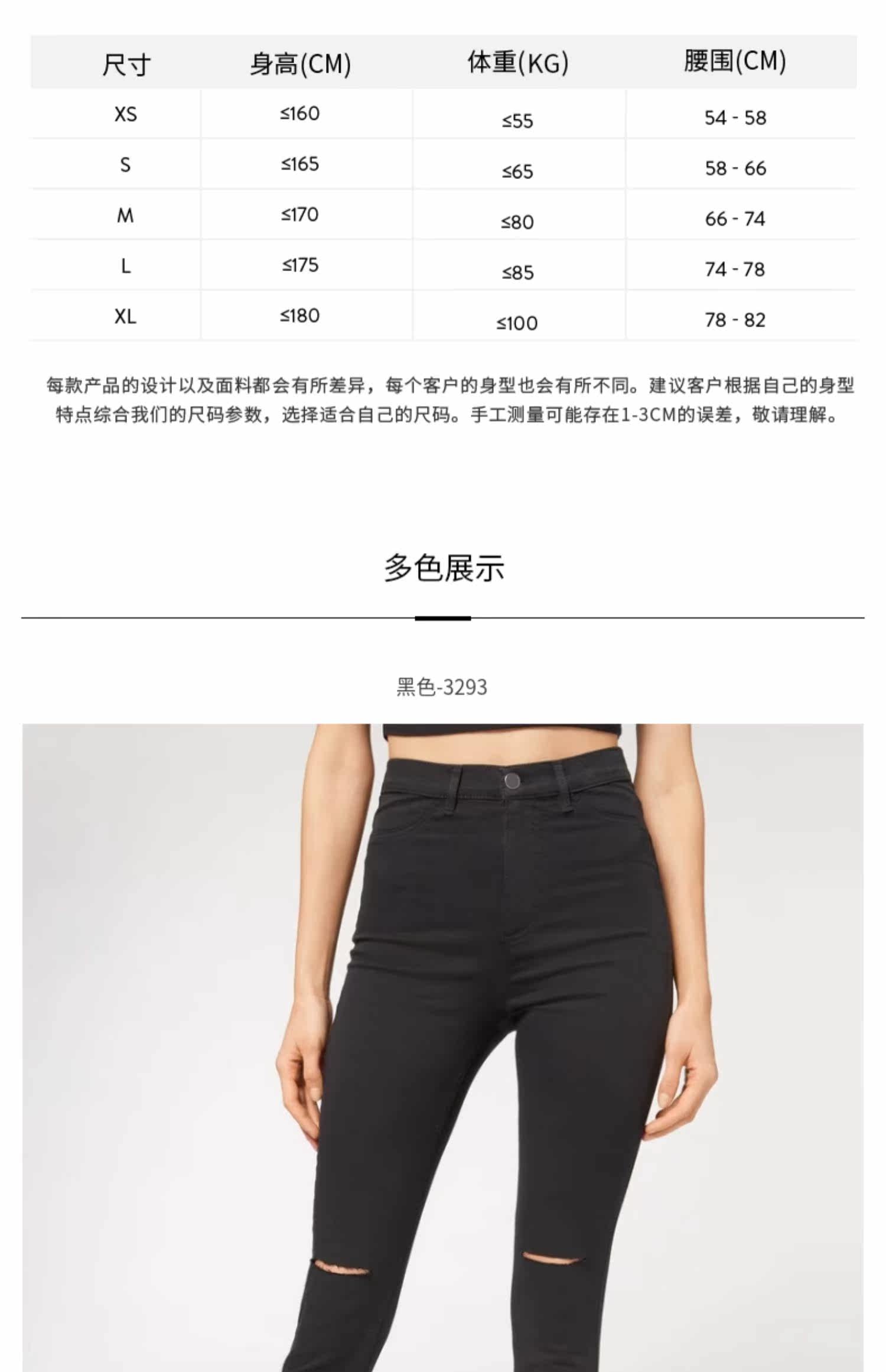 | 尺寸 | 身高(CM) | 体重(KG) | 腰围(CM) |
|---|---|---|---|
| XS | ≤160 | ≤55 | 54 - 58 |
| S | ≤165 | ≤65 | 58 - 66 |
| M | ≤170 | ≤80 | 66 - 74 |
| L | ≤175 | ≤85 | 74 - 78 |
| XL | ≤180 | ≤100 | 78 - 82 |

每款产品的设计以及面料都会有所差异，每个客户的身型也会有所不同。建议客户根据自己的身型特点综合我们的尺码参数，选择适合自己的尺码。手工测量可能存在1-3CM的误差，敬请理解。

多色展示

黑色-3293